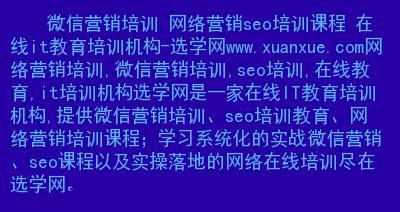 微信营销培训 网络营销seo培训课程 在线it教育培训机构-选学网www.xuanxue.com网络营销培训,微信营销培训,seo培训,在线教育,it培训机构选学网是一家在线IT教育培训机构,提供微信营销培训、seo培训教育、网络营销培训课程;学习系统化的实战微信营销、seo课程以及实操落地的网络在线培训尽在选学网。